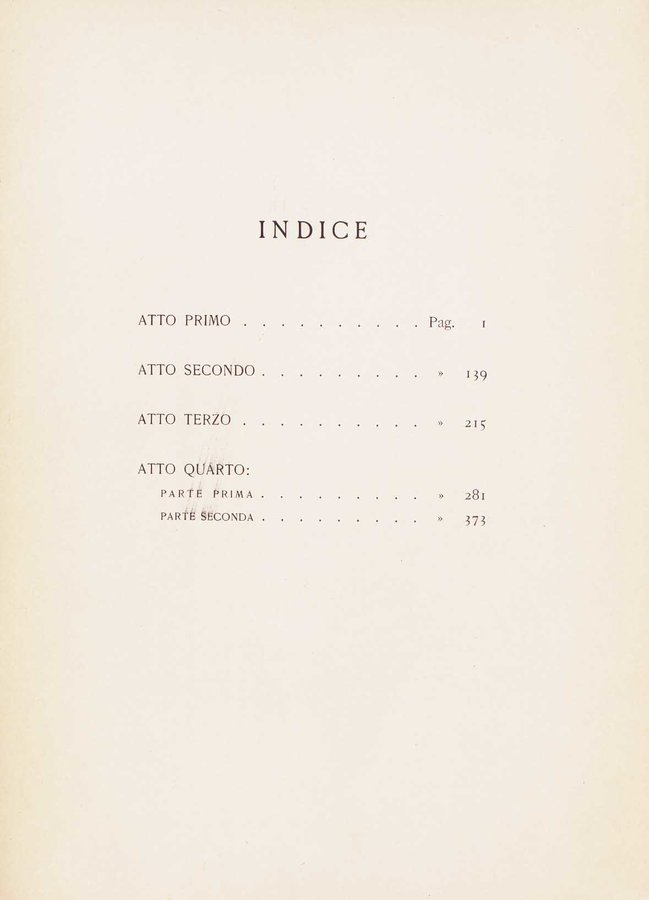 INDICE

ATTO PRIMO Pag. 1

ATTO SECONDO » 139

ATTO TERZO » 215

ATTO QUARTO:
PARTE PRIMA » 281
PARTE SECONDA » 373